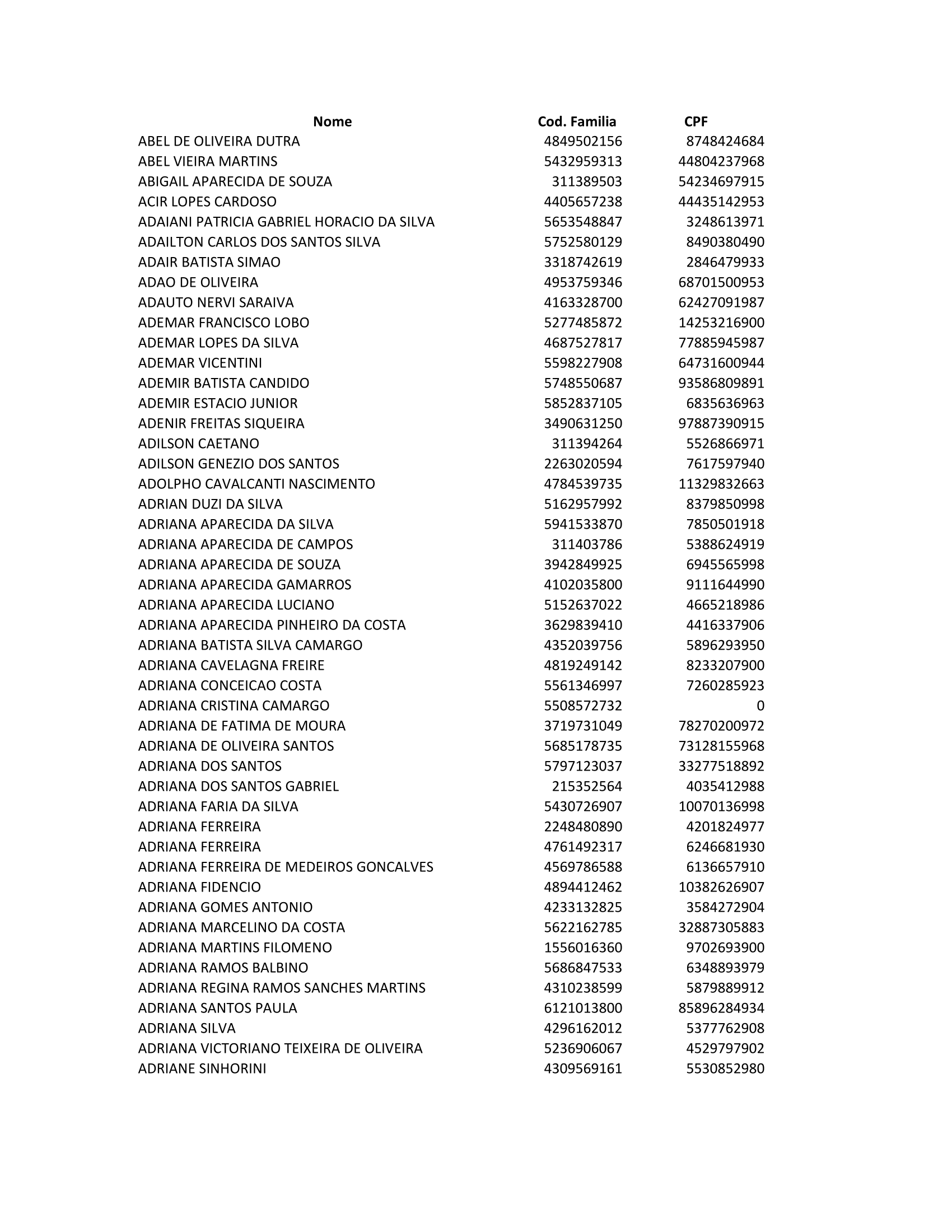 | Nome | Cod. Familia | CPF |
|---|---|---|
| ABEL DE OLIVEIRA DUTRA | 4849502156 | 8748424684 |
| ABEL VIEIRA MARTINS | 5432959313 | 44804237968 |
| ABIGAIL APARECIDA DE SOUZA | 311389503 | 54234697915 |
| ACIR LOPES CARDOSO | 4405657238 | 44435142953 |
| ADAIANI PATRICIA GABRIEL HORACIO DA SILVA | 5653548847 | 3248613971 |
| ADAILTON CARLOS DOS SANTOS SILVA | 5752580129 | 8490380490 |
| ADAIR BATISTA SIMAO | 3318742619 | 2846479933 |
| ADAO DE OLIVEIRA | 4953759346 | 68701500953 |
| ADAUTO NERVI SARAIVA | 4163328700 | 62427091987 |
| ADEMAR FRANCISCO LOBO | 5277485872 | 14253216900 |
| ADEMAR LOPES DA SILVA | 4687527817 | 77885945987 |
| ADEMAR VICENTINI | 5598227908 | 64731600944 |
| ADEMIR BATISTA CANDIDO | 5748550687 | 93586809891 |
| ADEMIR ESTACIO JUNIOR | 5852837105 | 6835636963 |
| ADENIR FREITAS SIQUEIRA | 3490631250 | 97887390915 |
| ADILSON CAETANO | 311394264 | 5526866971 |
| ADILSON GENEZIO DOS SANTOS | 2263020594 | 7617597940 |
| ADOLPHO CAVALCANTI NASCIMENTO | 4784539735 | 11329832663 |
| ADRIAN DUZI DA SILVA | 5162957992 | 8379850998 |
| ADRIANA APARECIDA DA SILVA | 5941533870 | 7850501918 |
| ADRIANA APARECIDA DE CAMPOS | 311403786 | 5388624919 |
| ADRIANA APARECIDA DE SOUZA | 3942849925 | 6945565998 |
| ADRIANA APARECIDA GAMARROS | 4102035800 | 9111644990 |
| ADRIANA APARECIDA LUCIANO | 5152637022 | 4665218986 |
| ADRIANA APARECIDA PINHEIRO DA COSTA | 3629839410 | 4416337906 |
| ADRIANA BATISTA SILVA CAMARGO | 4352039756 | 5896293950 |
| ADRIANA CAVELAGNA FREIRE | 4819249142 | 8233207900 |
| ADRIANA CONCEICAO COSTA | 5561346997 | 7260285923 |
| ADRIANA CRISTINA CAMARGO | 5508572732 | 0 |
| ADRIANA DE FATIMA DE MOURA | 3719731049 | 78270200972 |
| ADRIANA DE OLIVEIRA SANTOS | 5685178735 | 73128155968 |
| ADRIANA DOS SANTOS | 5797123037 | 33277518892 |
| ADRIANA DOS SANTOS GABRIEL | 215352564 | 4035412988 |
| ADRIANA FARIA DA SILVA | 5430726907 | 10070136998 |
| ADRIANA FERREIRA | 2248480890 | 4201824977 |
| ADRIANA FERREIRA | 4761492317 | 6246681930 |
| ADRIANA FERREIRA DE MEDEIROS GONCALVES | 4569786588 | 6136657910 |
| ADRIANA FIDENCIO | 4894412462 | 10382626907 |
| ADRIANA GOMES ANTONIO | 4233132825 | 3584272904 |
| ADRIANA MARCELINO DA COSTA | 5622162785 | 32887305883 |
| ADRIANA MARTINS FILOMENO | 1556016360 | 9702693900 |
| ADRIANA RAMOS BALBINO | 5686847533 | 6348893979 |
| ADRIANA REGINA RAMOS SANCHES MARTINS | 4310238599 | 5879889912 |
| ADRIANA SANTOS PAULA | 6121013800 | 85896284934 |
| ADRIANA SILVA | 4296162012 | 5377762908 |
| ADRIANA VICTORIANO TEIXEIRA DE OLIVEIRA | 5236906067 | 4529797902 |
| ADRIANE SINHORINI | 4309569161 | 5530852980 |